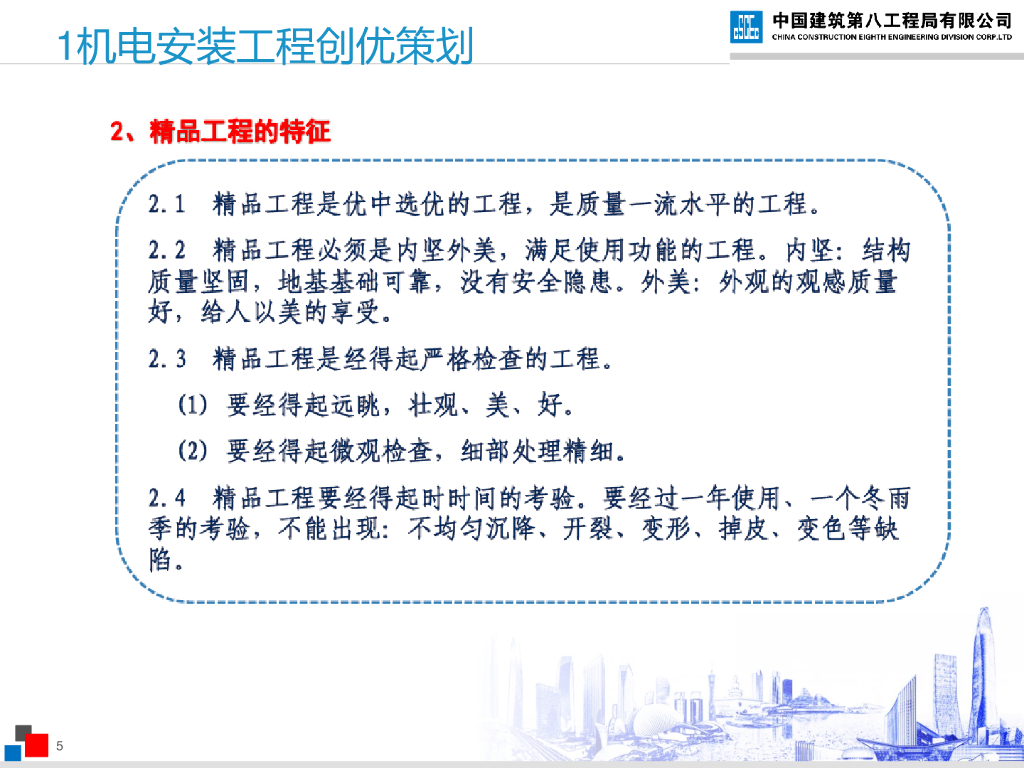 1机电安装工程创优策划

中国建筑第八工程局有限公司
CHINA CONSTRUCTION EIGHTH ENGINEERING DIVISION CORP.LTD

2、精品工程的特征

2.1 精品工程是优中选优的工程，是质量一流水平的工程。

2.2 精品工程必须是内坚外美，满足使用功能的工程。内坚：结构质量坚固，地基基础可靠，没有安全隐患。外美：外观的观感质量好，给人以美的享受。

2.3 精品工程是经得起严格检查的工程。

(1) 要经得起远眺，壮观、美、好。

(2) 要经得起微观检查，细部处理精细。

2.4 精品工程要经得起时时间的考验。要经过一年使用、一个冬雨季的考验，不能出现：不均匀沉降、开裂、变形、掉皮、变色等缺陷。

5